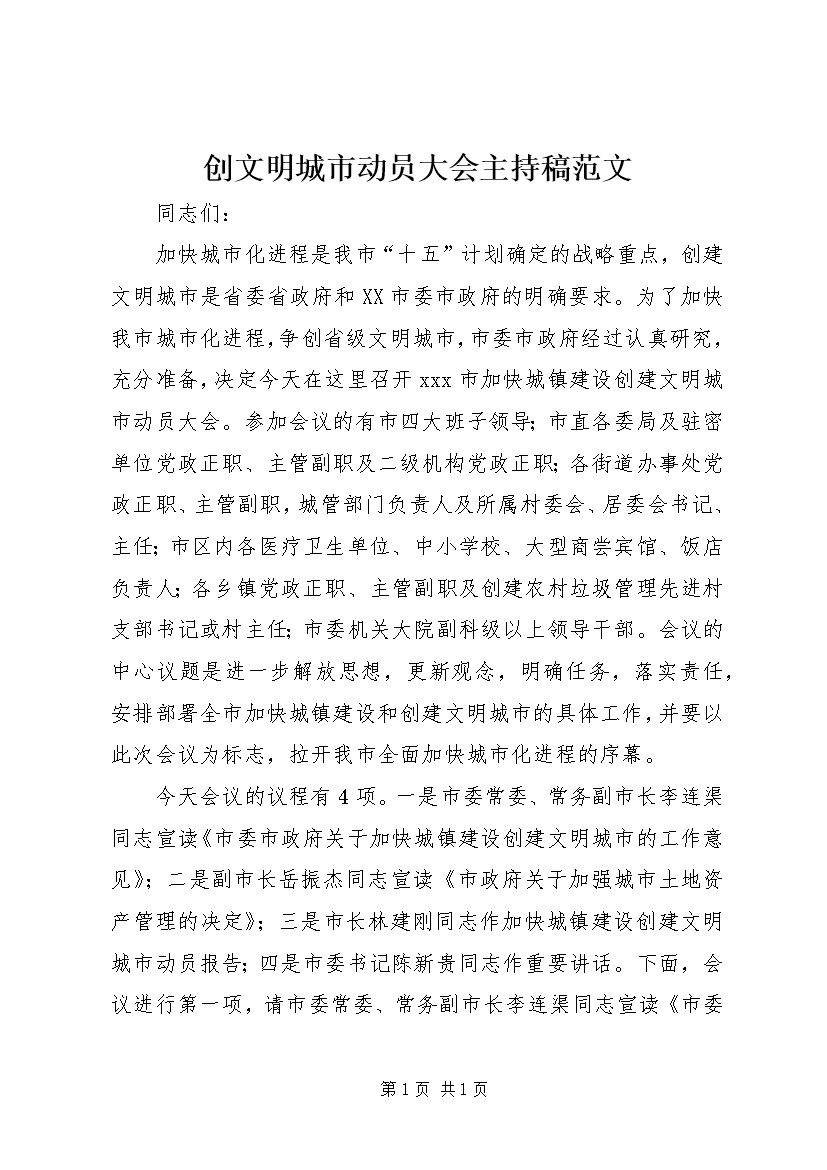 创文明城市动员大会主持稿范文

同志们：

加快城市化进程是我市“十五”计划确定的战略重点，创建文明城市是省委省政府和XX市委市政府的明确要求。为了加快我市城市化进程，争创省级文明城市，市委市政府经过认真研究，充分准备，决定今天在这里召开xxx市加快城镇建设创建文明城市动员大会。参加会议的有市四大班子领导；市直各委局及驻密单位党政正职、主管副职及二级机构党政正职；各街道办事处党政正职、主管副职，城管部门负责人及所属村委会、居委会书记、主任；市区内各医疗卫生单位、中小学校、大型商尝宾馆、饭店负责人；各乡镇党政正职、主管副职及创建农村垃圾管理先进村支部书记或村主任；市委机关大院副科级以上领导干部。会议的中心议题是进一步解放思想，更新观念，明确任务，落实责任，安排部署全市加快城镇建设和创建文明城市的具体工作，并要以此次会议为标志，拉开我市全面加快城市化进程的序幕。

今天会议的议程有4项。一是市委常委、常务副市长李连渠同志宣读《市委市政府关于加快城镇建设创建文明城市的工作意见》；二是副市长岳振杰同志宣读《市政府关于加强城市土地资产管理的决定》；三是市长林建刚同志作加快城镇建设创建文明城市动员报告；四是市委书记陈新贵同志作重要讲话。下面，会议进行第一项，请市委常委、常务副市长李连渠同志宣读《市委

第1页 共1页